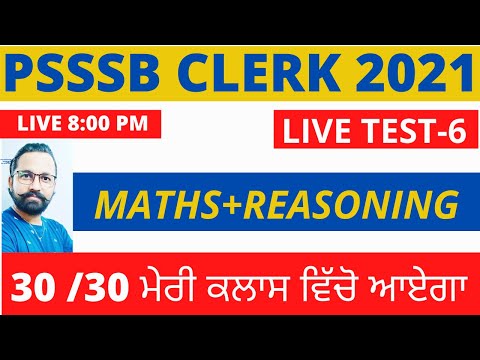 PSSSB CLERK 2021

LIVE 8:00 PM

LIVE TEST-6

MATHS+REASONING

30 /30 ਮੇਰੀ ਕਲਾਸ ਵਿੱਚੋ ਆਏਗਾ